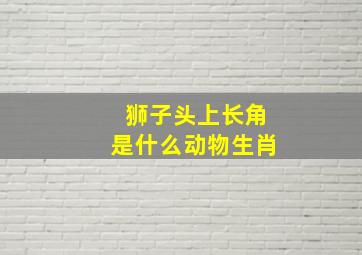 狮子头上长角
是什么动物生肖